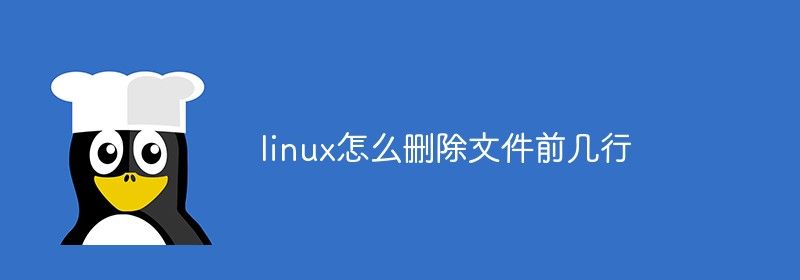 linux怎么删除文件前几行